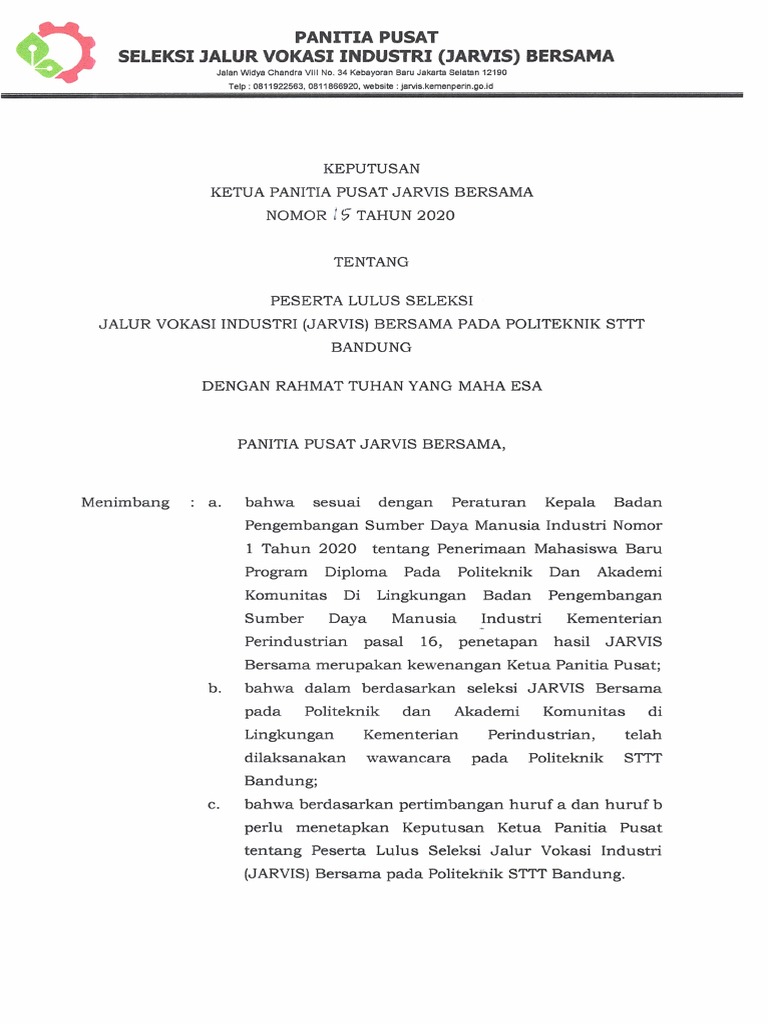 PANITIA PUSAT
SELEKSI JALUR VOKASI INDUSTRI (JARVIS) BERSAMA
Jalan Widya Chandra VIII No. 34 Kebayoran Baru Jakarta Selatan 12190
Telp : 0811922563, 0811866920, website : jarvis.kemenperin.go.id

KEPUTUSAN
KETUA PANITIA PUSAT JARVIS BERSAMA
NOMOR 15 TAHUN 2020

TENTANG

PESERTA LULUS SELEKSI
JALUR VOKASI INDUSTRI (JARVIS) BERSAMA PADA POLITEKNIK STTT BANDUNG

DENGAN RAHMAT TUHAN YANG MAHA ESA

PANITIA PUSAT JARVIS BERSAMA,

Menimbang : a. bahwa sesuai dengan Peraturan Kepala Badan Pengembangan Sumber Daya Manusia Industri Nomor 1 Tahun 2020 tentang Penerimaan Mahasiswa Baru Program Diploma Pada Politeknik Dan Akademi Komunitas Di Lingkungan Badan Pengembangan Sumber Daya Manusia Industri Kementerian Perindustrian pasal 16, penetapan hasil JARVIS Bersama merupakan kewenangan Ketua Panitia Pusat;

b. bahwa dalam berdasarkan seleksi JARVIS Bersama pada Politeknik dan Akademi Komunitas di Lingkungan Kementerian Perindustrian, telah dilaksanakan wawancara pada Politeknik STTT Bandung;

c. bahwa berdasarkan pertimbangan huruf a dan huruf b perlu menetapkan Keputusan Ketua Panitia Pusat tentang Peserta Lulus Seleksi Jalur Vokasi Industri (JARVIS) Bersama pada Politeknik STTT Bandung.